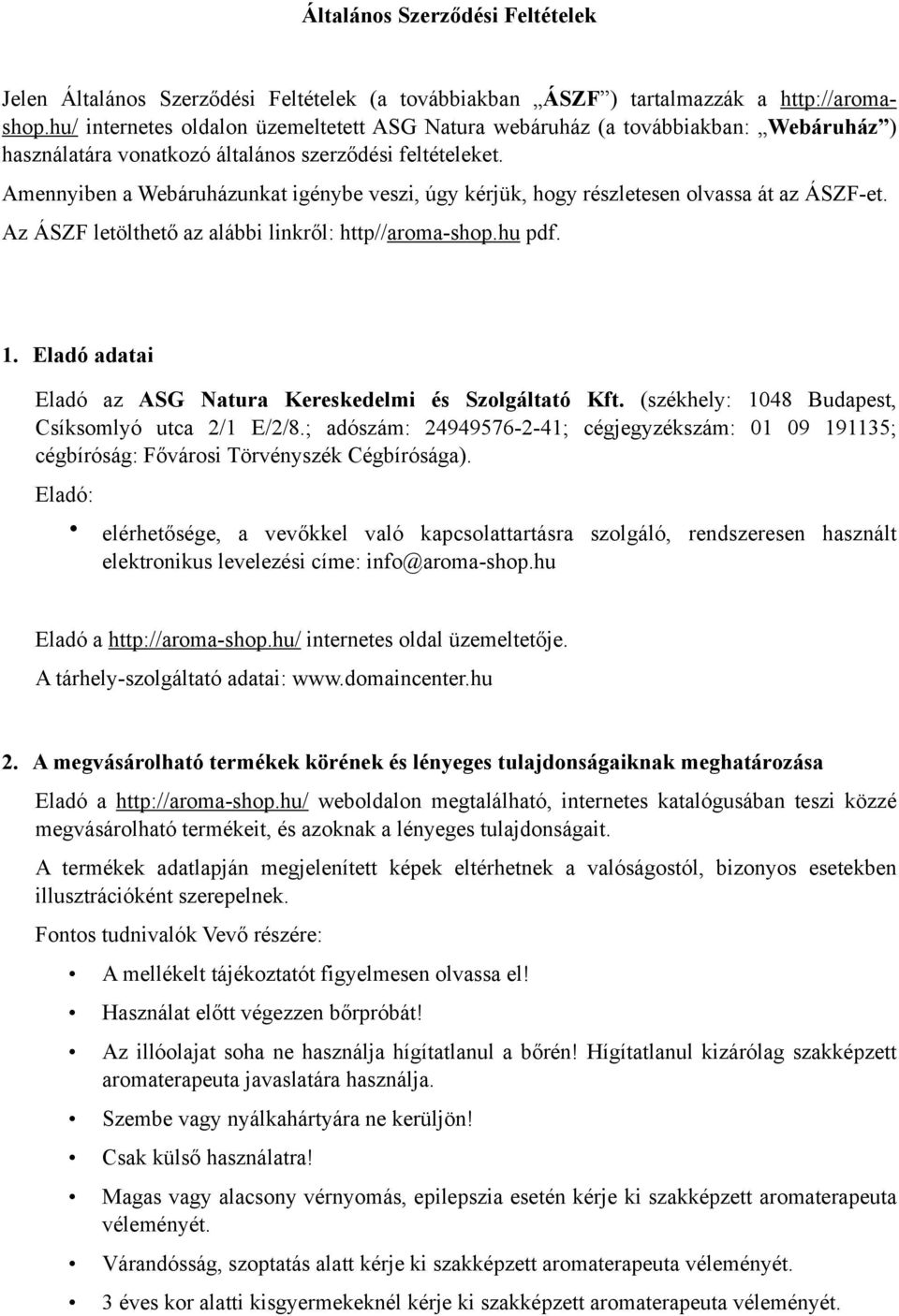 Általános Szerződési Feltételek

Jelen Általános Szerződési Feltételek (a továbbiakban „ÁSZF”) tartalmazzák a http://aroma-shop.hu/ internetes oldalon üzemeltetett ASG Natura webáruház (a továbbiakban: „Webáruház”) használatára vonatkozó általános szerződési feltételeket.

Amennyiben a Webáruházunkat igénybe veszi, úgy kérjük, hogy részletesen olvassa át az ÁSZF-et.

Az ÁSZF letölthető az alábbi linkről: http//aroma-shop.hu pdf.

1. Eladó adatai

Eladó az ASG Natura Kereskedelmi és Szolgáltató Kft. (székhely: 1048 Budapest, Csíksomlyó utca 2/1 E/2/8.; adószám: 24949576-2-41; cégjegyzékszám: 01 09 191135; cégbíróság: Fővárosi Törvényszék Cégbírósága).

Eladó:

• elérhetősége, a vevőkkel való kapcsolattartásra szolgáló, rendszeresen használt elektronikus levelezési címe: info@aroma-shop.hu

Eladó a http://aroma-shop.hu/ internetes oldal üzemeltetője.

A tárhely-szolgáltató adatai: www.domaincenter.hu

2. A megvásárolható termékek körének és lényeges tulajdonságaiknak meghatározása

Eladó a http://aroma-shop.hu/ weboldalon megtalálható, internetes katalógusában teszi közzé megvásárolható termékeit, és azoknak a lényeges tulajdonságait.

A termékek adatlapján megjelenített képek eltérhetnek a valóságostól, bizonyos esetekben illusztrációként szerepelnek.

Fontos tudnivalók Vevő részére:

• A mellékelt tájékoztatót figyelmesen olvassa el!
• Használat előtt végezzen bőrpróbát!
• Az illóolajat soha ne használja hígítatlanul a bőrén! Hígítatlanul kizárólag szakképzett aromaterapeuta javaslatára használja.
• Szembe vagy nyálkahártyára ne kerüljön!
• Csak külső használatra!
• Magas vagy alacsony vérnyomás, epilepszia esetén kérje ki szakképzett aromaterapeuta véleményét.
• Várandósság, szoptatás alatt kérje ki szakképzett aromaterapeuta véleményét.
• 3 éves kor alatti kisgyermekeknél kérje ki szakképzett aromaterapeuta véleményét.